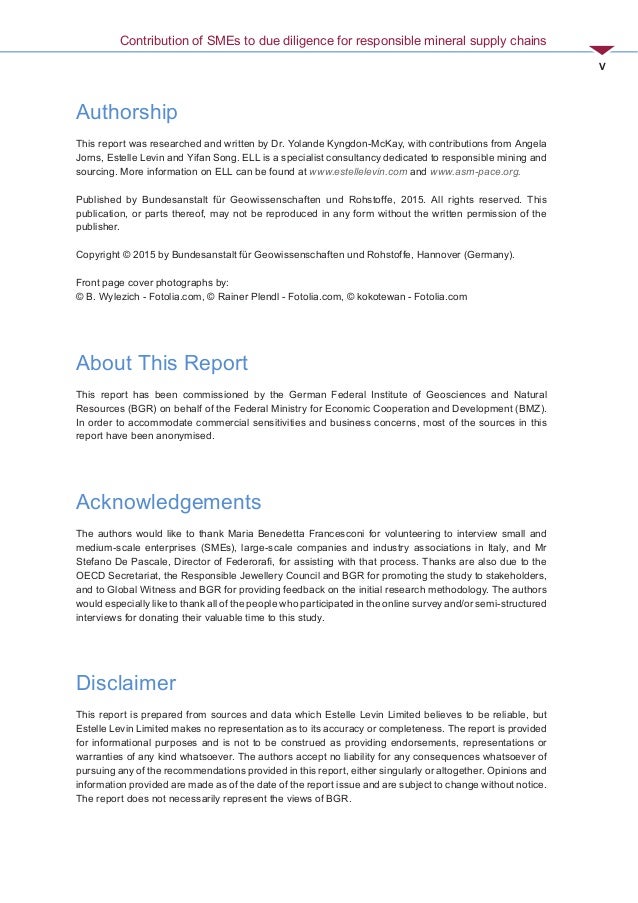 Contribution of SMEs to due diligence for responsible mineral supply chains

V

Authorship

This report was researched and written by Dr. Yolande Kyngdon-McKay, with contributions from Angela Jorns, Estelle Levin and Yifan Song. ELL is a specialist consultancy dedicated to responsible mining and sourcing. More information on ELL can be found at www.estellelevin.com and www.asm-pace.org.

Published by Bundesanstalt für Geowissenschaften und Rohstoffe, 2015. All rights reserved. This publication, or parts thereof, may not be reproduced in any form without the written permission of the publisher.

Copyright © 2015 by Bundesanstalt für Geowissenschaften und Rohstoffe, Hannover (Germany).

Front page cover photographs by:
© B. Wylezich - Fotolia.com, © Rainer Plendl - Fotolia.com, © kokotewan - Fotolia.com

About This Report

This report has been commissioned by the German Federal Institute of Geosciences and Natural Resources (BGR) on behalf of the Federal Ministry for Economic Cooperation and Development (BMZ). In order to accommodate commercial sensitivities and business concerns, most of the sources in this report have been anonymised.

Acknowledgements

The authors would like to thank Maria Benedetta Francesconi for volunteering to interview small and medium-scale enterprises (SMEs), large-scale companies and industry associations in Italy, and Mr Stefano De Pascale, Director of Federorafi, for assisting with that process. Thanks are also due to the OECD Secretariat, the Responsible Jewellery Council and BGR for promoting the study to stakeholders, and to Global Witness and BGR for providing feedback on the initial research methodology. The authors would especially like to thank all of the people who participated in the online survey and/or semi-structured interviews for donating their valuable time to this study.

Disclaimer

This report is prepared from sources and data which Estelle Levin Limited believes to be reliable, but Estelle Levin Limited makes no representation as to its accuracy or completeness. The report is provided for informational purposes and is not to be construed as providing endorsements, representations or warranties of any kind whatsoever. The authors accept no liability for any consequences whatsoever of pursuing any of the recommendations provided in this report, either singularly or altogether. Opinions and information provided are made as of the date of the report issue and are subject to change without notice. The report does not necessarily represent the views of BGR.